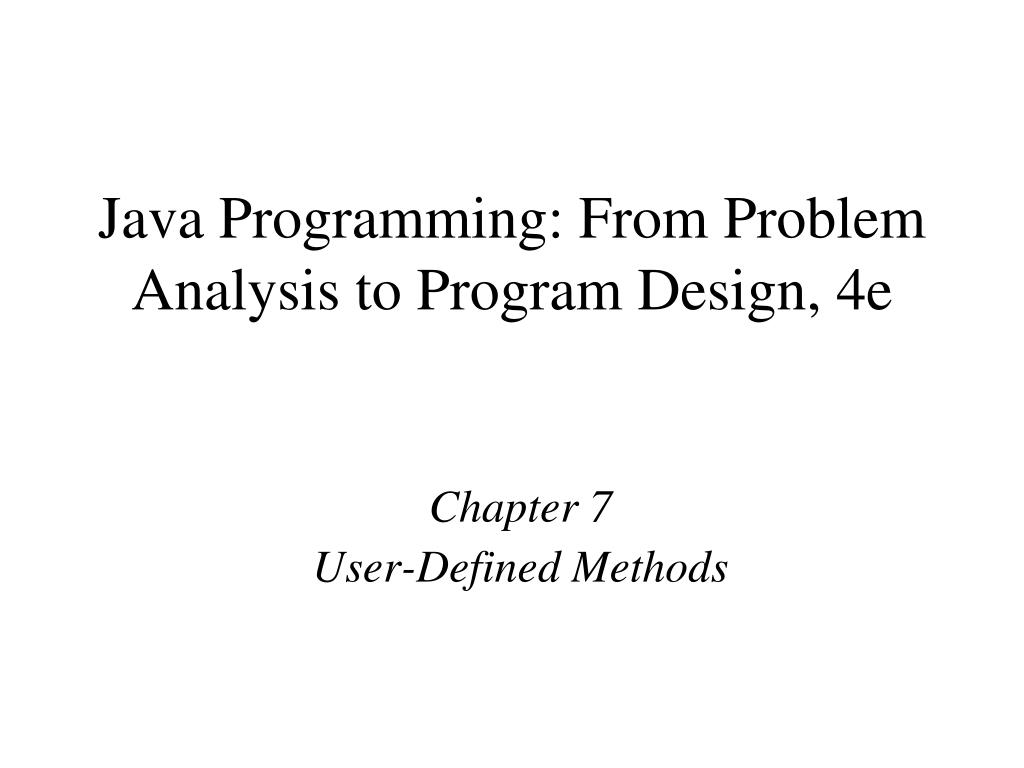 Java Programming: From Problem Analysis to Program Design, 4e

Chapter 7
User-Defined Methods